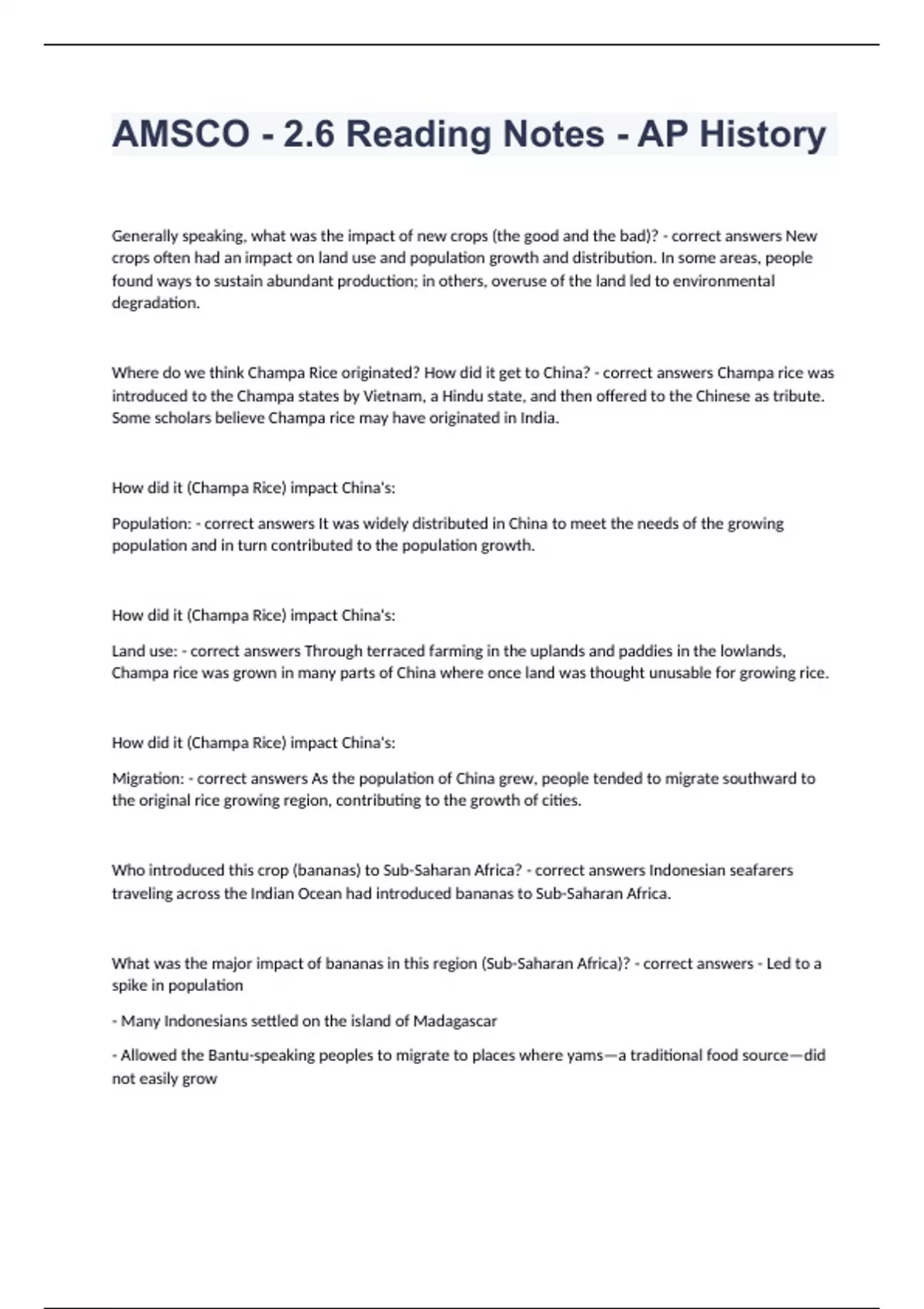 AMSCO - 2.6 Reading Notes - AP History

Generally speaking, what was the impact of new crops (the good and the bad)? - correct answers New crops often had an impact on land use and population growth and distribution. In some areas, people found ways to sustain abundant production; in others, overuse of the land led to environmental degradation.

Where do we think Champa Rice originated? How did it get to China? - correct answers Champa rice was introduced to the Champa states by Vietnam, a Hindu state, and then offered to the Chinese as tribute. Some scholars believe Champa rice may have originated in India.

How did it (Champa Rice) impact China's:

Population: - correct answers It was widely distributed in China to meet the needs of the growing population and in turn contributed to the population growth.

How did it (Champa Rice) impact China's:

Land use: - correct answers Through terraced farming in the uplands and paddies in the lowlands, Champa rice was grown in many parts of China where once land was thought unusable for growing rice.

How did it (Champa Rice) impact China's:

Migration: - correct answers As the population of China grew, people tended to migrate southward to the original rice growing region, contributing to the growth of cities.

Who introduced this crop (bananas) to Sub-Saharan Africa? - correct answers Indonesian seafarers traveling across the Indian Ocean had introduced bananas to Sub-Saharan Africa.

What was the major impact of bananas in this region (Sub-Saharan Africa)? - correct answers - Led to a spike in population

- Many Indonesians settled on the island of Madagascar

- Allowed the Bantu-speaking peoples to migrate to places where yams—a traditional food source—did not easily grow